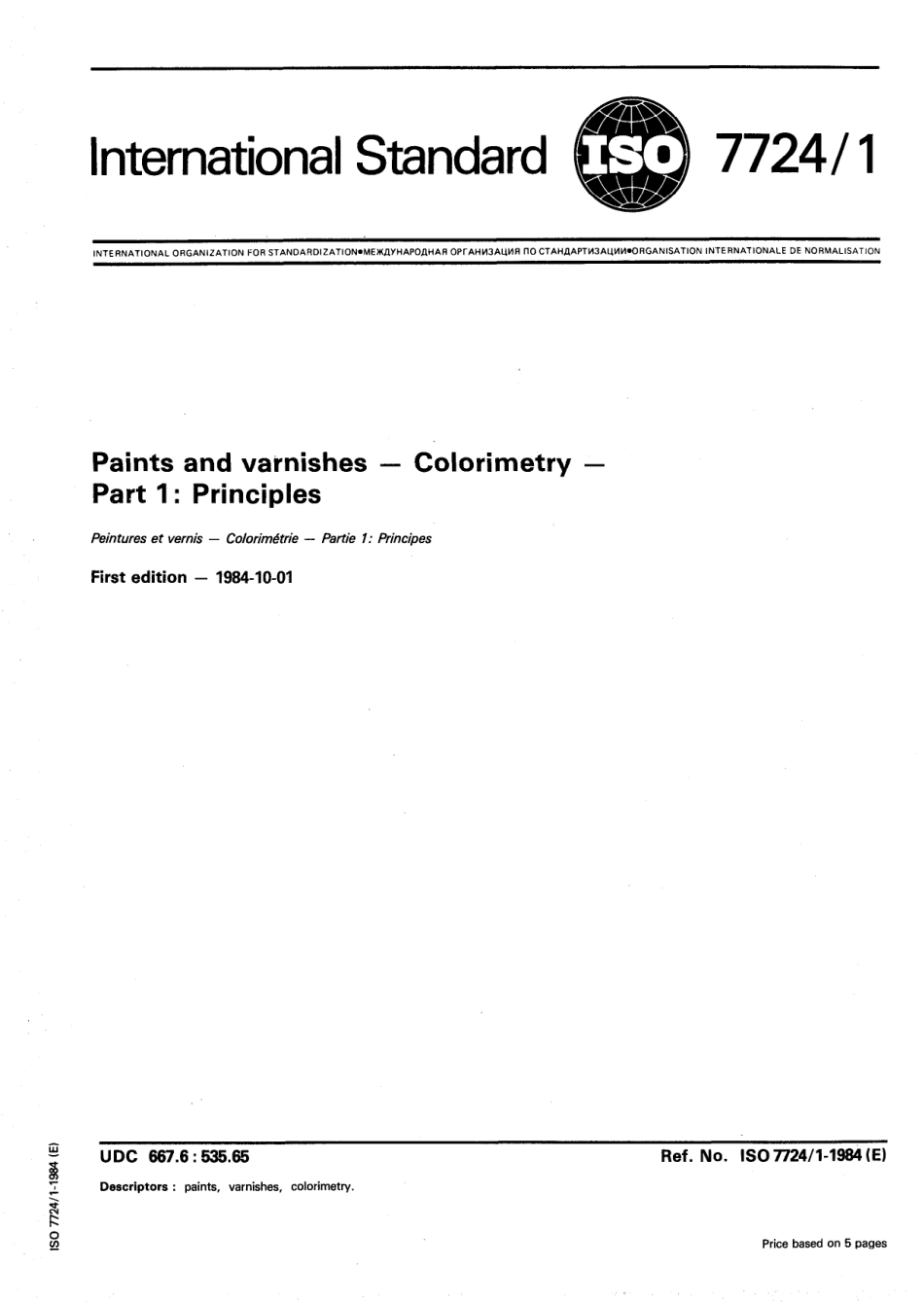 International Standard ISO 7724/1

INTERNATIONAL ORGANIZATION FOR STANDARDIZATION•МЕЖДУНАРОДНАЯ ОРГАНИЗАЦИЯ ПО СТАНДАРТИЗАЦИИ•ORGANISATION INTERNATIONALE DE NORMALISATION

Paints and varnishes — Colorimetry — Part 1: Principles

Peintures et vernis — Colorimétrie — Partie 1: Principes

First edition — 1984-10-01

UDC 667.6 : 535.65

Ref. No. ISO 7724/1-1984 (E)

Descriptors : paints, varnishes, colorimetry.

Price based on 5 pages

ISO 7724/1-1984 (E)